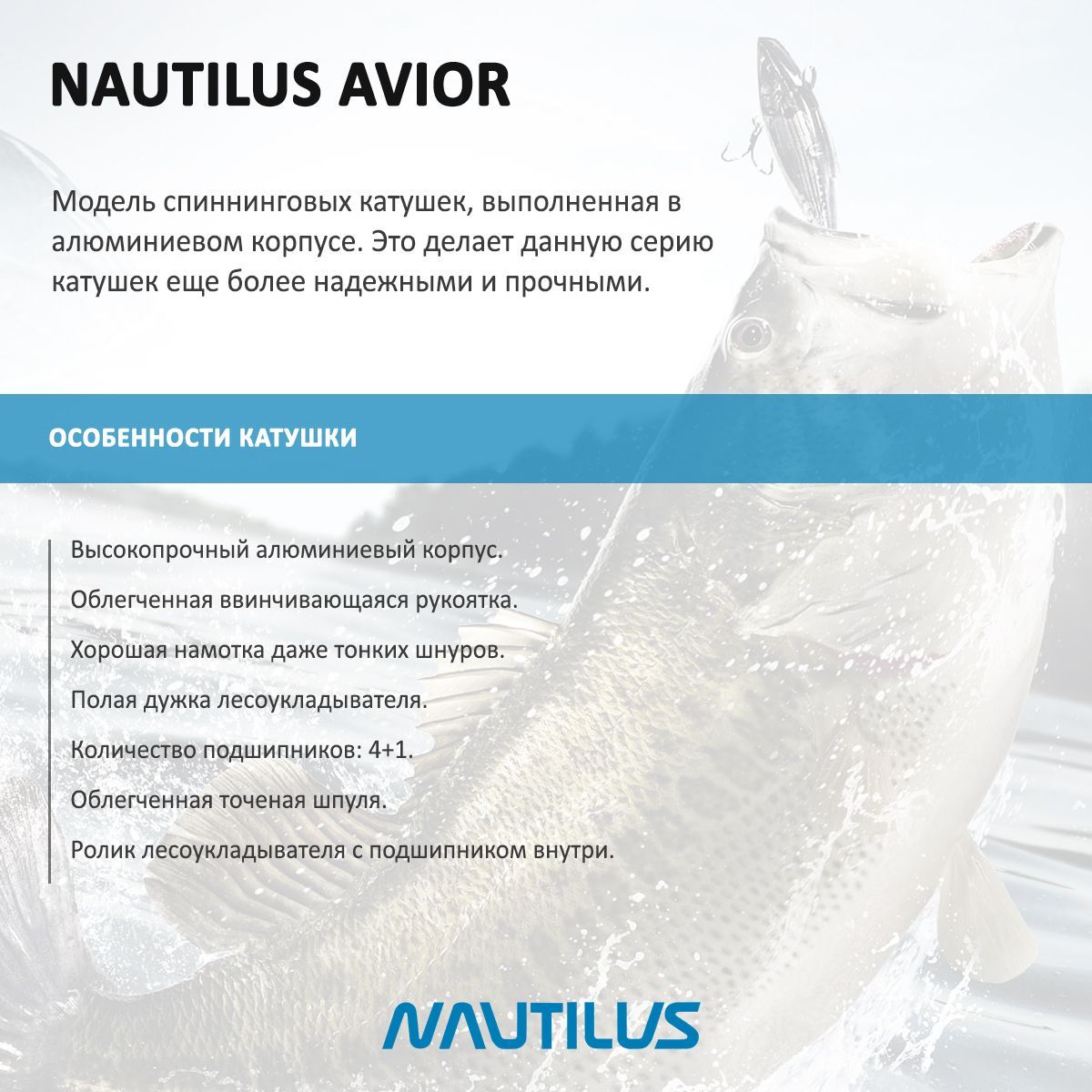 NAUTILUS AVIOR

Модель спиннинговых катушек, выполненная в алюминиевом корпусе. Это делает данную серию катушек еще более надежными и прочными.

ОСОБЕННОСТИ КАТУШКИ

Высокопрочный алюминиевый корпус.

Облегченная ввинчивающаяся рукоятка.

Хорошая намотка даже тонких шнуров.

Полая дужка лесоукладывателя.

Количество подшипников: 4+1.

Облегченная точеная шпуля.

Ролик лесоукладывателя с подшипником внутри.

NAUTILUS